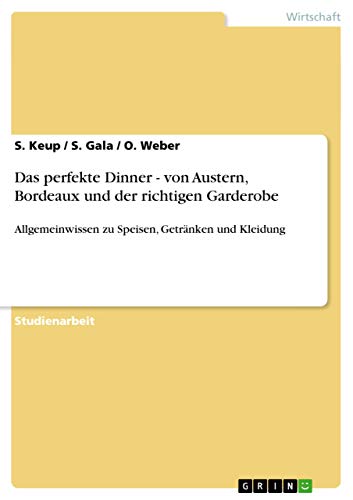 Wirtschaft

S. Keup / S. Gala / O. Weber

Das perfekte Dinner - von Austern, Bordeaux und der richtigen Garderobe

Allgemeinwissen zu Speisen, Getränken und Kleidung

Studienarbeit

GRIN